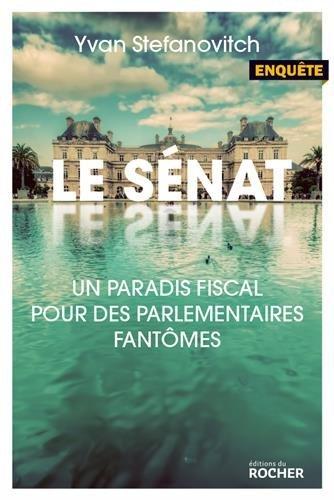 Yvan Stefanovitch

ENQUÊTE

LE SÉNAT

UN PARADIS FISCAL POUR DES PARLEMENTAIRES FANTÔMES

éditions du
ROCHER